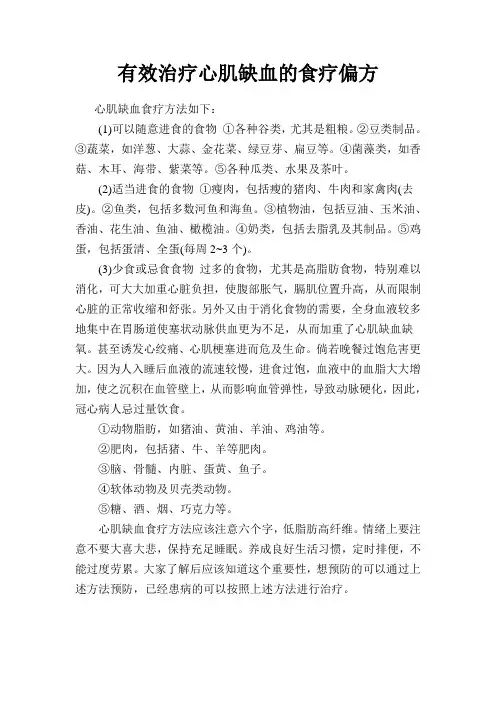 有效治疗心肌缺血的食疗偏方

心肌缺血食疗方法如下：

(1)可以随意进食的食物 ①各种谷类，尤其是粗粮。②豆类制品。③蔬菜，如洋葱、大蒜、金花菜、绿豆芽、扁豆等。④菌藻类，如香菇、木耳、海带、紫菜等。⑤各种瓜类、水果及茶叶。

(2)适当进食的食物 ①瘦肉，包括瘦的猪肉、牛肉和家禽肉(去皮)。②鱼类，包括多数河鱼和海鱼。③植物油，包括豆油、玉米油、香油、花生油、鱼油、橄榄油。④奶类，包括去脂乳及其制品。⑤鸡蛋，包括蛋清、全蛋(每周 2~3 个)。

(3)少食或忌食食物 过多的食物，尤其是高脂肪食物，特别难以消化，可大大加重心脏负担，使腹部胀气，膈肌位置升高，从而限制心脏的正常收缩和舒张。另外又由于消化食物的需要，全身血液较多地集中在胃肠道使塞状动脉供血更为不足，从而加重了心肌缺血缺氧。甚至诱发心绞痛、心肌梗塞进而危及生命。倘若晚餐过饱危害更大。因为人入睡后血液的流速较慢，进食过饱，血液中的血脂大大增加，使之沉积在血管壁上，从而影响血管弹性，导致动脉硬化，因此，冠心病人忌过量饮食。

①动物脂肪，如猪油、黄油、羊油、鸡油等。

②肥肉，包括猪、牛、羊等肥肉。

③脑、骨髓、内脏、蛋黄、鱼子。

④软体动物及贝壳类动物。

⑤糖、酒、烟、巧克力等。

心肌缺血食疗方法应该注意六个字，低脂肪高纤维。情绪上要注意不要大喜大悲，保持充足睡眠。养成良好生活习惯，定时排便，不能过度劳累。大家了解后应该知道这个重要性，想预防的可以通过上述方法预防，已经患病的可以按照上述方法进行治疗。